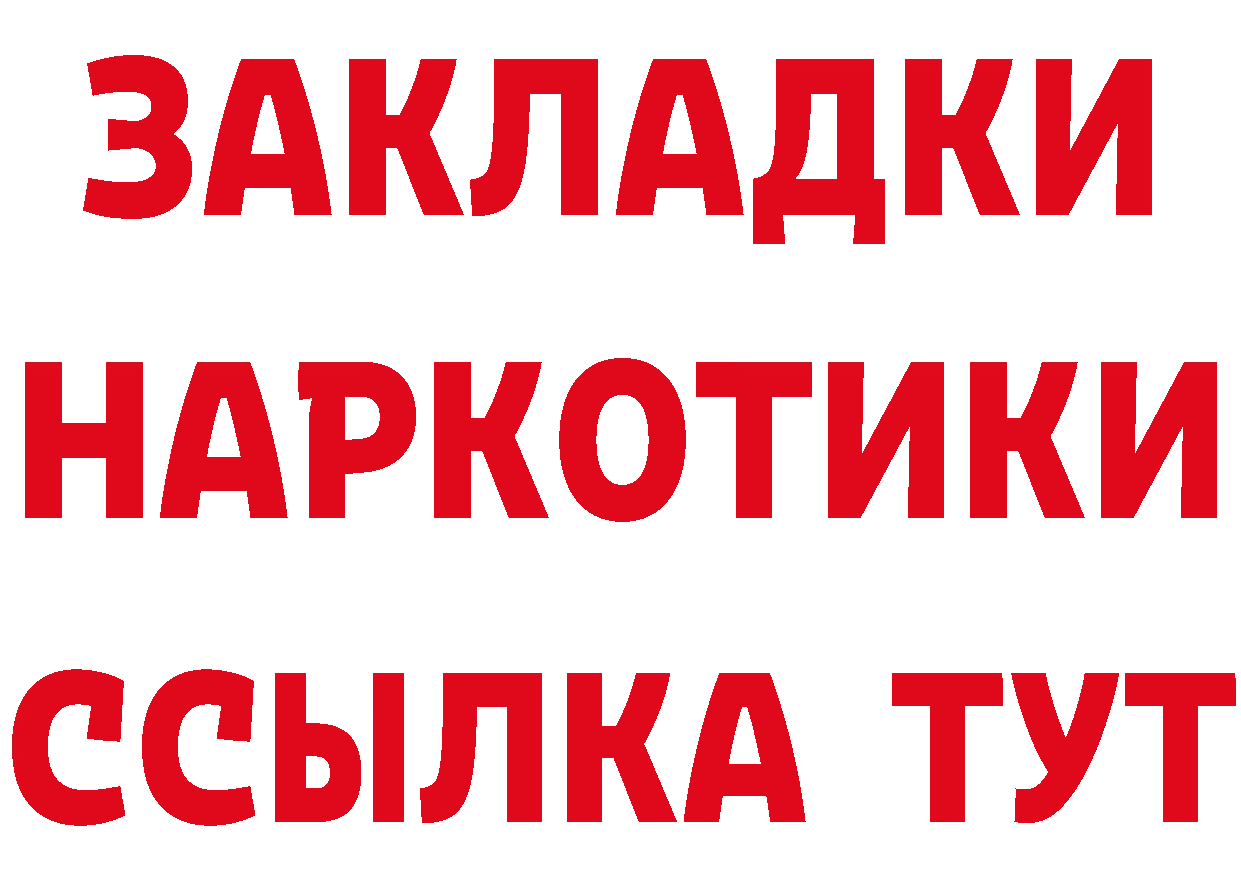 ЗАКЛАДКИ НАРКОТИКИ ССЫЛКА ТУТ